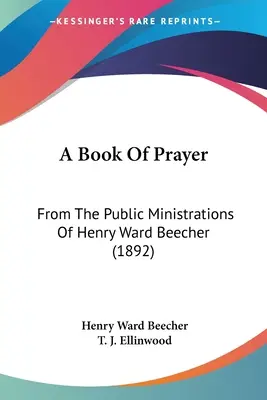 —KESSINGER'S RARE REPRINTS—

A Book Of Prayer

From The Public Ministrations Of Henry Ward Beecher (1892)

Henry Ward Beecher
T. J. Ellinwood